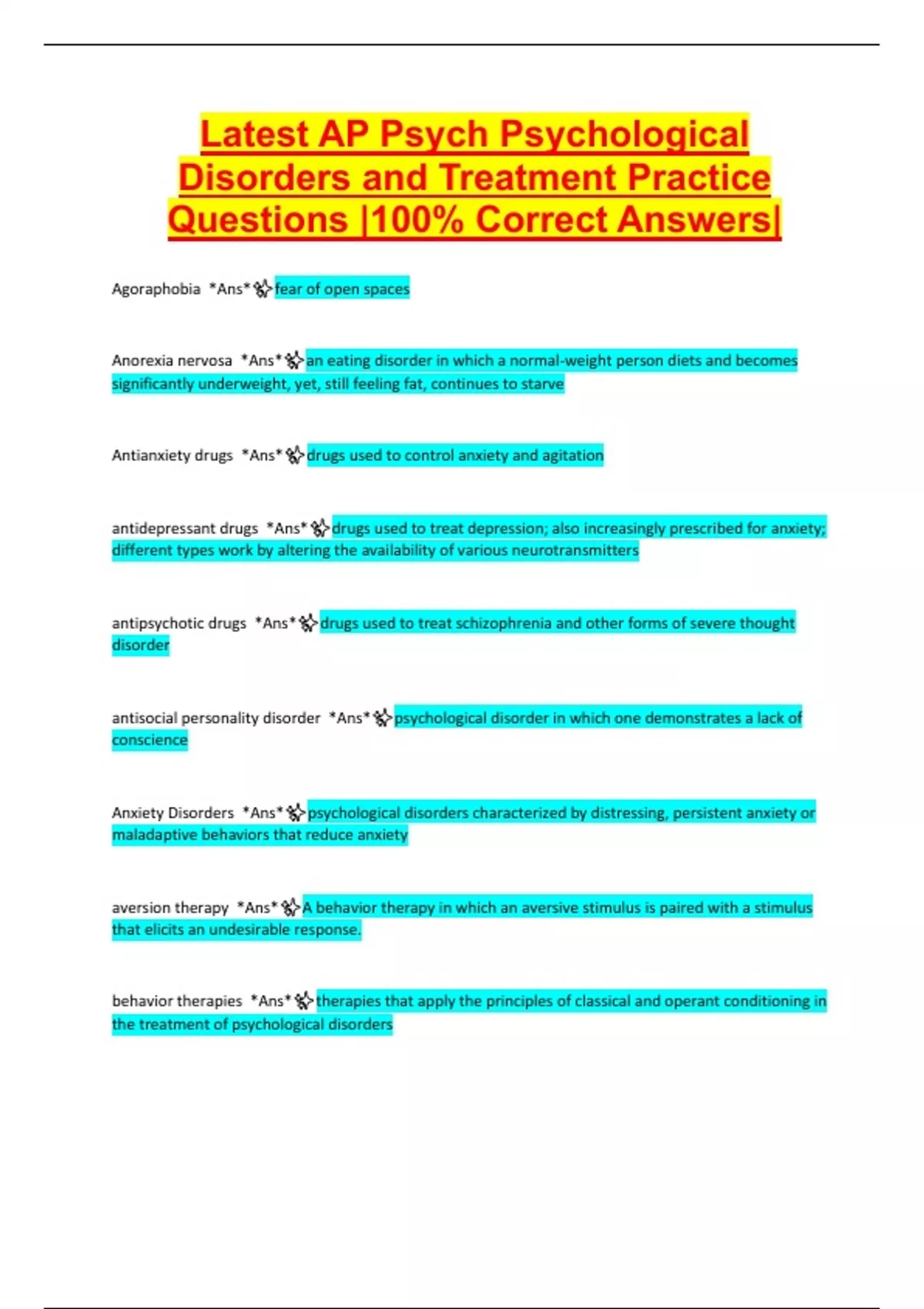 Latest AP Psych Psychological Disorders and Treatment Practice Questions |100% Correct Answers|

Agoraphobia *Ans* fear of open spaces

Anorexia nervosa *Ans* an eating disorder in which a normal-weight person diets and becomes significantly underweight, yet, still feeling fat, continues to starve

Antianxiety drugs *Ans* drugs used to control anxiety and agitation

antidepressant drugs *Ans* drugs used to treat depression; also increasingly prescribed for anxiety; different types work by altering the availability of various neurotransmitters

antipsychotic drugs *Ans* drugs used to treat schizophrenia and other forms of severe thought disorder

antisocial personality disorder *Ans* psychological disorder in which one demonstrates a lack of conscience

Anxiety Disorders *Ans* psychological disorders characterized by distressing, persistent anxiety or maladaptive behaviors that reduce anxiety

aversion therapy *Ans* A behavior therapy in which an aversive stimulus is paired with a stimulus that elicits an undesirable response.

behavior therapies *Ans* therapies that apply the principles of classical and operant conditioning in the treatment of psychological disorders